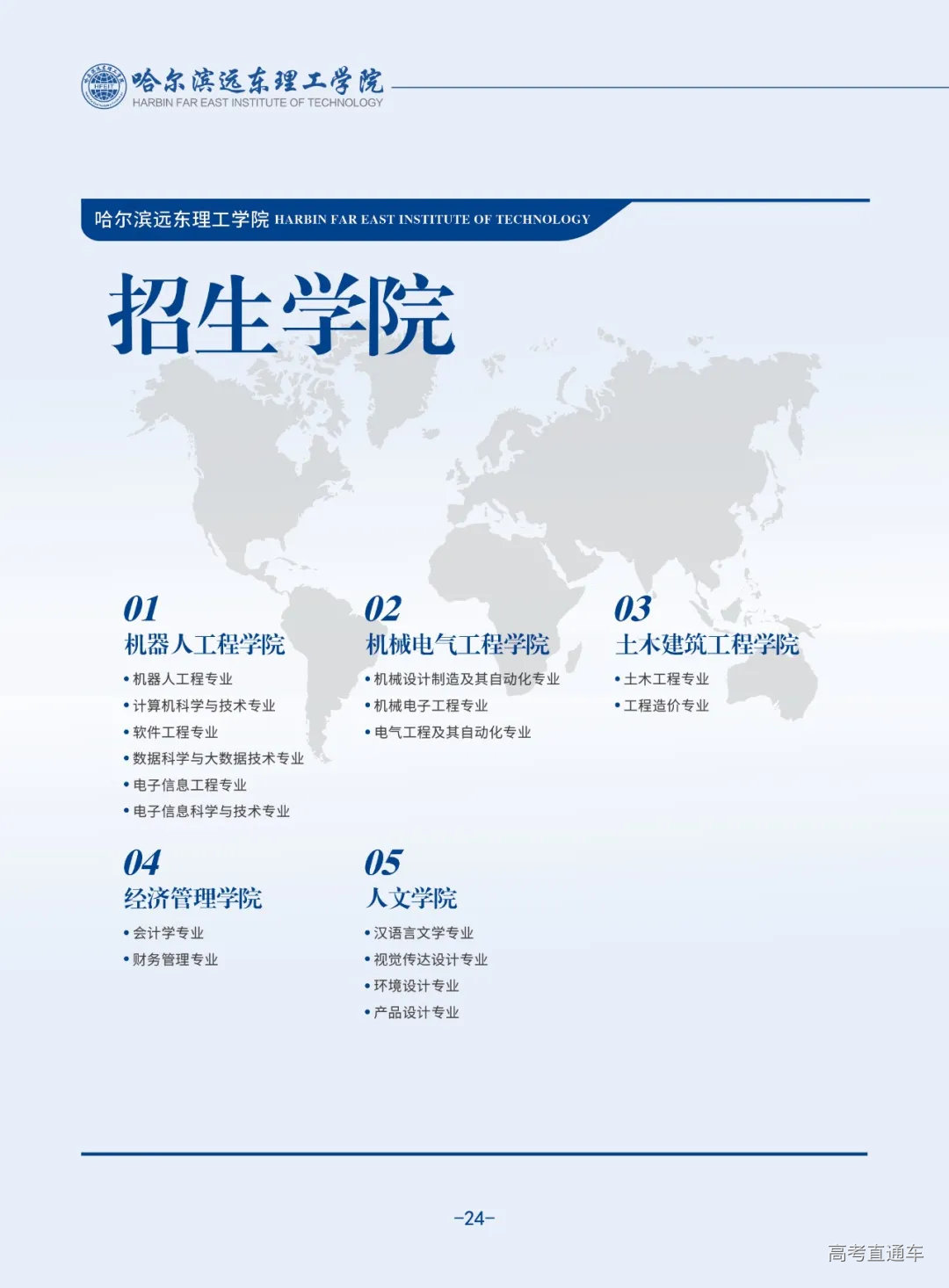 哈尔滨远东理工学院
HARBIN FAR EAST INSTITUTE OF TECHNOLOGY

哈尔滨远东理工学院 HARBIN FAR EAST INSTITUTE OF TECHNOLOGY

招生学院

01
机器人工程学院
• 机器人工程专业
• 计算机科学与技术专业
• 软件工程专业
• 数据科学与大数据技术专业
• 电子信息工程专业
• 电子信息科学与技术专业

02
机械电气工程学院
• 机械设计制造及其自动化专业
• 机械电子工程专业
• 电气工程及其自动化专业

03
土木建筑工程学院
• 土木工程专业
• 工程造价专业

04
经济管理学院
• 会计学专业
• 财务管理专业

05
人文学院
• 汉语言文学专业
• 视觉传达设计专业
• 环境设计专业
• 产品设计专业

-24-

高考直通车